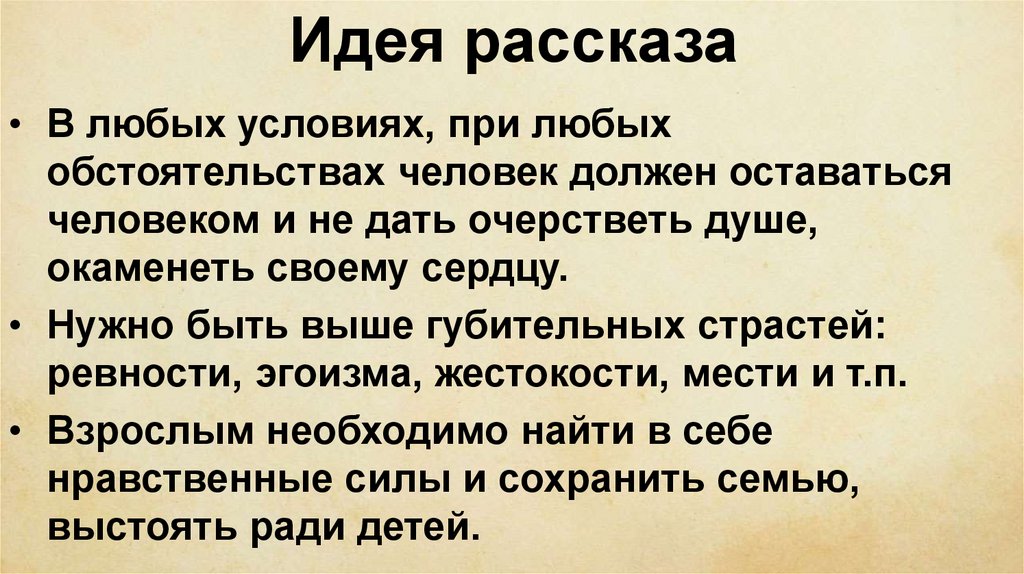 Идея рассказа

• В любых условиях, при любых обстоятельствах человек должен оставаться человеком и не дать очерстветь душе, окаменеть своему сердцу.
• Нужно быть выше губительных страстей: ревности, эгоизма, жестокости, мести и т.п.
• Взрослым необходимо найти в себе нравственные силы и сохранить семью, выстоять ради детей.